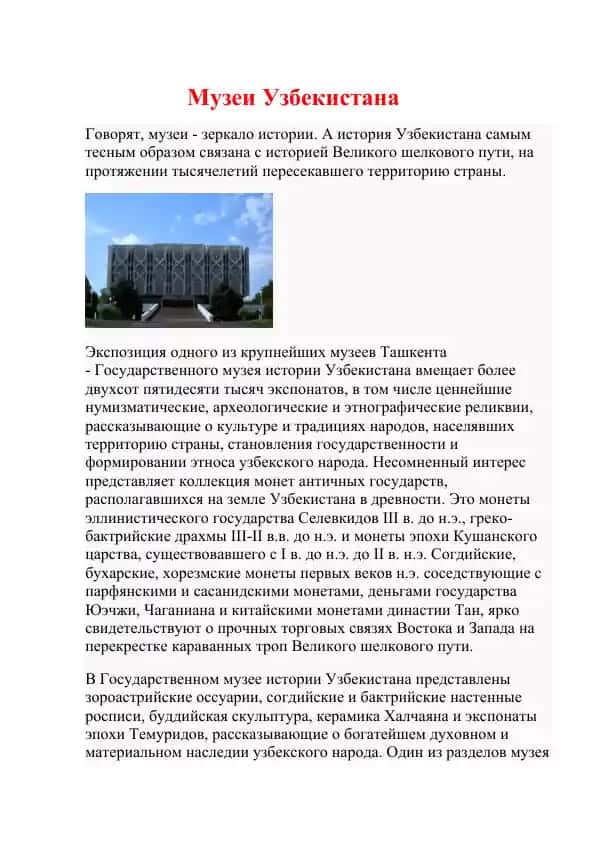 Музеи Узбекистана

Говорят, музеи - зеркало истории. А история Узбекистана самым тесным образом связана с историей Великого шелкового пути, на протяжении тысячелетий пересекавшего территорию страны.

Экспозиция одного из крупнейших музеев Ташкента - Государственного музея истории Узбекистана вмещает более двухсот пятидесяти тысяч экспонатов, в том числе ценнейшие нумизматические, археологические и этнографические реликвии, рассказывающие о культуре и традициях народов, населявших территорию страны, становления государственности и формировании этноса узбекского народа. Несомненный интерес представляет коллекция монет античных государств, располагавшихся на земле Узбекистана в древности. Это монеты эллинистического государства Селевкидов III в. до н.э., греко-бактрийские драхмы III-II в.в. до н.э. и монеты эпохи Кушанского царства, существовавшего с I в. до н.э. до II в. н.э. Согдийские, бухарские, хорезмские монеты первых веков н.э. соседствующие с парфянскими и сасанидскими монетами, деньгами государства Юэчжи, Чаганиана и китайскими монетами династии Тан, ярко свидетельствуют о прочных торговых связях Востока и Запада на перекрестке караванных троп Великого шелкового пути.

В Государственном музее истории Узбекистана представлены зороастрийские оссуарии, согдийские и бактрийские настенные росписи, буддийская скульптура, керамика Халчаяна и экспонаты эпохи Темуридов, рассказывающие о богатейшем духовном и материальном наследии узбекского народа. Один из разделов музея